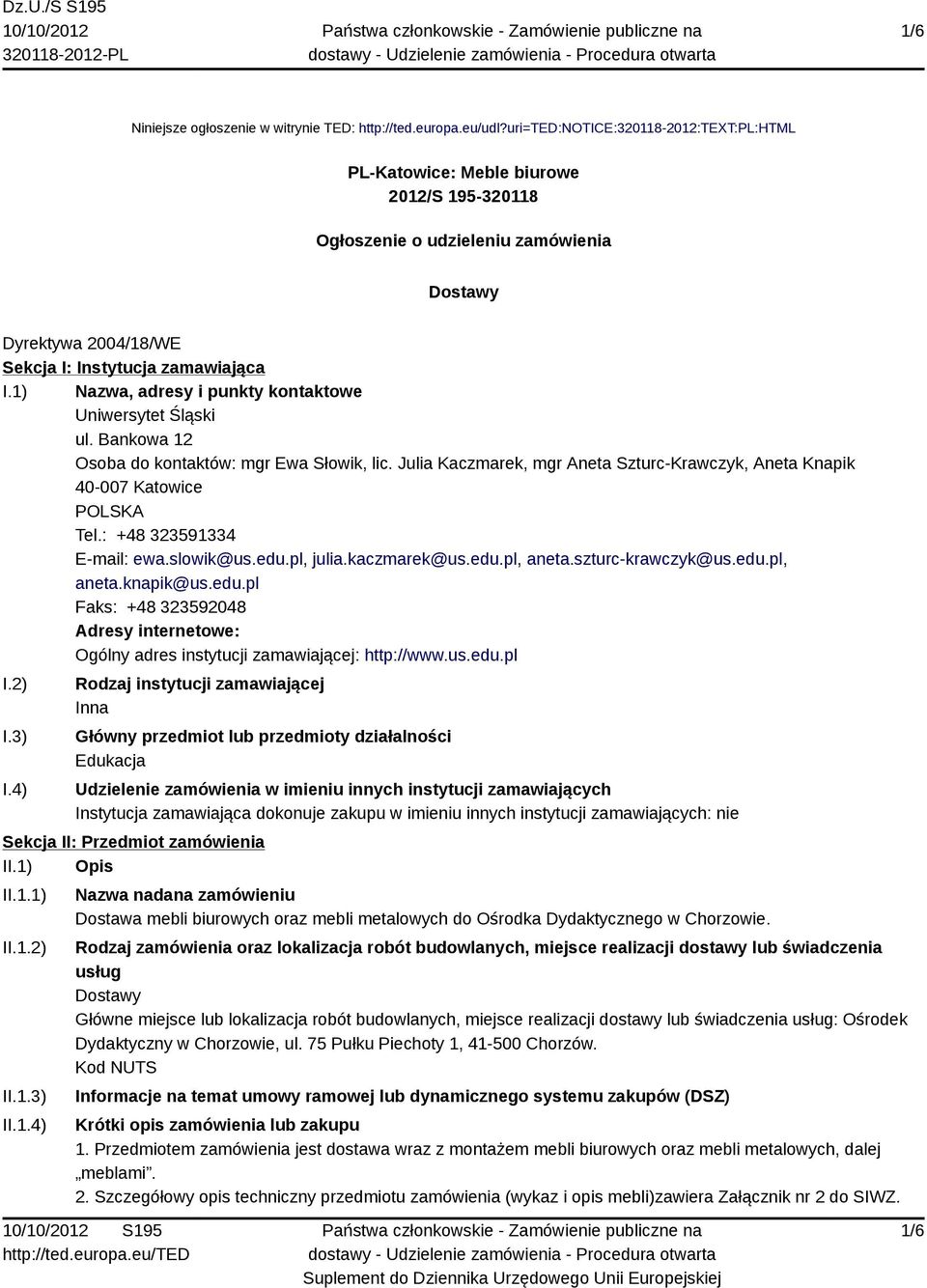 Dz.U./S S195
10/10/2012
320118-2012-PL

Państwa członkowskie - Zamówienie publiczne na dostawy - Udzielenie zamówienia - Procedura otwarta

1/6

Niniejsze ogłoszenie w witrynie TED: http://ted.europa.eu/udl?uri=TED:NOTICE:320118-2012:TEXT:PL:HTML

PL-Katowice: Meble biurowe
2012/S 195-320118

Ogłoszenie o udzieleniu zamówienia

Dostawy

Dyrektywa 2004/18/WE
Sekcja I: Instytucja zamawiająca
I.1) Nazwa, adresy i punkty kontaktowe
Uniwersytet Śląski
ul. Bankowa 12
Osoba do kontaktów: mgr Ewa Słowik, lic. Julia Kaczmarek, mgr Aneta Szturc-Krawczyk, Aneta Knapik
40-007 Katowice
POLSKA
Tel.: +48 323591334
E-mail: ewa.slowik@us.edu.pl, julia.kaczmarek@us.edu.pl, aneta.szturc-krawczyk@us.edu.pl, aneta.knapik@us.edu.pl
Faks: +48 323592048
Adresy internetowe:
Ogólny adres instytucji zamawiającej: http://www.us.edu.pl
I.2) Rodzaj instytucji zamawiającej
Inna
I.3) Główny przedmiot lub przedmioty działalności
Edukacja
I.4) Udzielenie zamówienia w imieniu innych instytucji zamawiających
Instytucja zamawiająca dokonuje zakupu w imieniu innych instytucji zamawiających: nie
Sekcja II: Przedmiot zamówienia
II.1) Opis
II.1.1) Nazwa nadana zamówieniu
Dostawa mebli biurowych oraz mebli metalowych do Ośrodka Dydaktycznego w Chorzowie.
II.1.2) Rodzaj zamówienia oraz lokalizacja robót budowlanych, miejsce realizacji dostawy lub świadczenia usług
Dostawy
Główne miejsce lub lokalizacja robót budowlanych, miejsce realizacji dostawy lub świadczenia usług: Ośrodek Dydaktyczny w Chorzowie, ul. 75 Pułku Piechoty 1, 41-500 Chorzów.
Kod NUTS
II.1.3) Informacje na temat umowy ramowej lub dynamicznego systemu zakupów (DSZ)
II.1.4) Krótki opis zamówienia lub zakupu
1. Przedmiotem zamówienia jest dostawa wraz z montażem mebli biurowych oraz mebli metalowych, dalej „meblami”.
2. Szczegółowy opis techniczny przedmiotu zamówienia (wykaz i opis mebli)zawiera Załącznik nr 2 do SIWZ.

10/10/2012 S195
http://ted.europa.eu/TED

Państwa członkowskie - Zamówienie publiczne na dostawy - Udzielenie zamówienia - Procedura otwarta
Suplement do Dziennika Urzędowego Unii Europejskiej

1/6